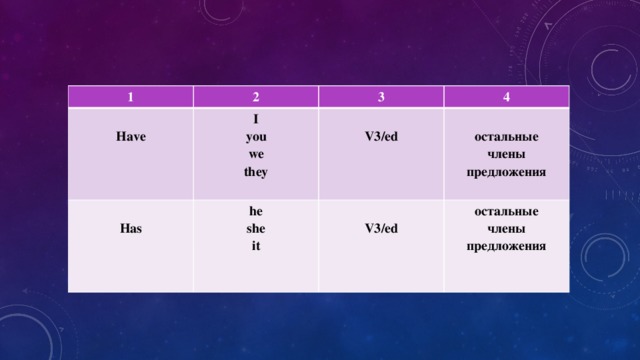 | 1 | 2 | 3 | 4 |
|---|---|---|---|
| Have | I you we they | V3/ed | остальные члены предложения |
| Has | he she it | V3/ed | остальные члены предложения |